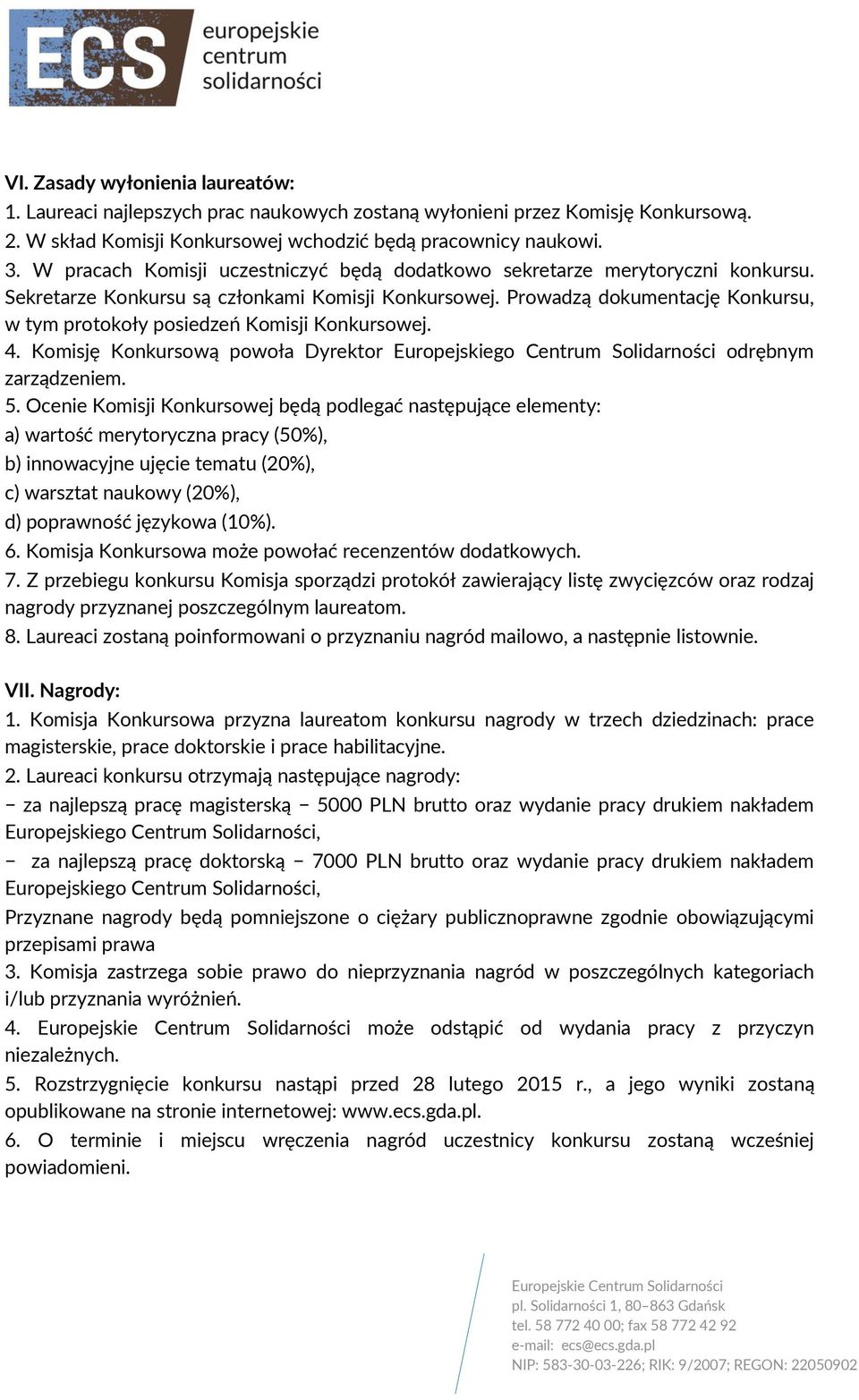 ECS europejskie centrum solidarności

VI. Zasady wyłonienia laureatów:
1. Laureaci najlepszych prac naukowych zostaną wyłonieni przez Komisję Konkursową.
2. W skład Komisji Konkursowej wchodzić będą pracownicy naukowi.
3. W pracach Komisji uczestniczyć będą dodatkowo sekretarze merytoryczni konkursu. Sekretarze Konkursu są członkami Komisji Konkursowej. Prowadzą dokumentację Konkursu, w tym protokoły posiedzeń Komisji Konkursowej.
4. Komisję Konkursową powoła Dyrektor Europejskiego Centrum Solidarności odrębnym zarządzeniem.
5. Ocenie Komisji Konkursowej będą podlegać następujące elementy:
a) wartość merytoryczna pracy (50%),
b) innowacyjne ujęcie tematu (20%),
c) warsztat naukowy (20%),
d) poprawność językowa (10%).
6. Komisja Konkursowa może powołać recenzentów dodatkowych.
7. Z przebiegu konkursu Komisja sporządzi protokół zawierający listę zwycięzców oraz rodzaj nagrody przyznanej poszczególnym laureatom.
8. Laureaci zostaną poinformowani o przyznaniu nagród mailowo, a następnie listownie.

VII. Nagrody:
1. Komisja Konkursowa przyzna laureatom konkursu nagrody w trzech dziedzinach: prace magisterskie, prace doktorskie i prace habilitacyjne.
2. Laureaci konkursu otrzymają następujące nagrody:
− za najlepszą pracę magisterską − 5000 PLN brutto oraz wydanie pracy drukiem nakładem Europejskiego Centrum Solidarności,
− za najlepszą pracę doktorską − 7000 PLN brutto oraz wydanie pracy drukiem nakładem Europejskiego Centrum Solidarności,
Przyznane nagrody będą pomniejszone o ciężary publicznoprawne zgodnie obowiązującymi przepisami prawa
3. Komisja zastrzega sobie prawo do nieprzyznania nagród w poszczególnych kategoriach i/lub przyznania wyróżnień.
4. Europejskie Centrum Solidarności może odstąpić od wydania pracy z przyczyn niezależnych.
5. Rozstrzygnięcie konkursu nastąpi przed 28 lutego 2015 r., a jego wyniki zostaną opublikowane na stronie internetowej: www.ecs.gda.pl.
6. O terminie i miejscu wręczenia nagród uczestnicy konkursu zostaną wcześniej powiadomieni.

Europejskie Centrum Solidarności
pl. Solidarności 1, 80–863 Gdańsk
tel. 58 772 40 00; fax 58 772 42 92
e-mail: ecs@ecs.gda.pl
NIP: 583-30-03-226; RIK: 9/2007; REGON: 22050902